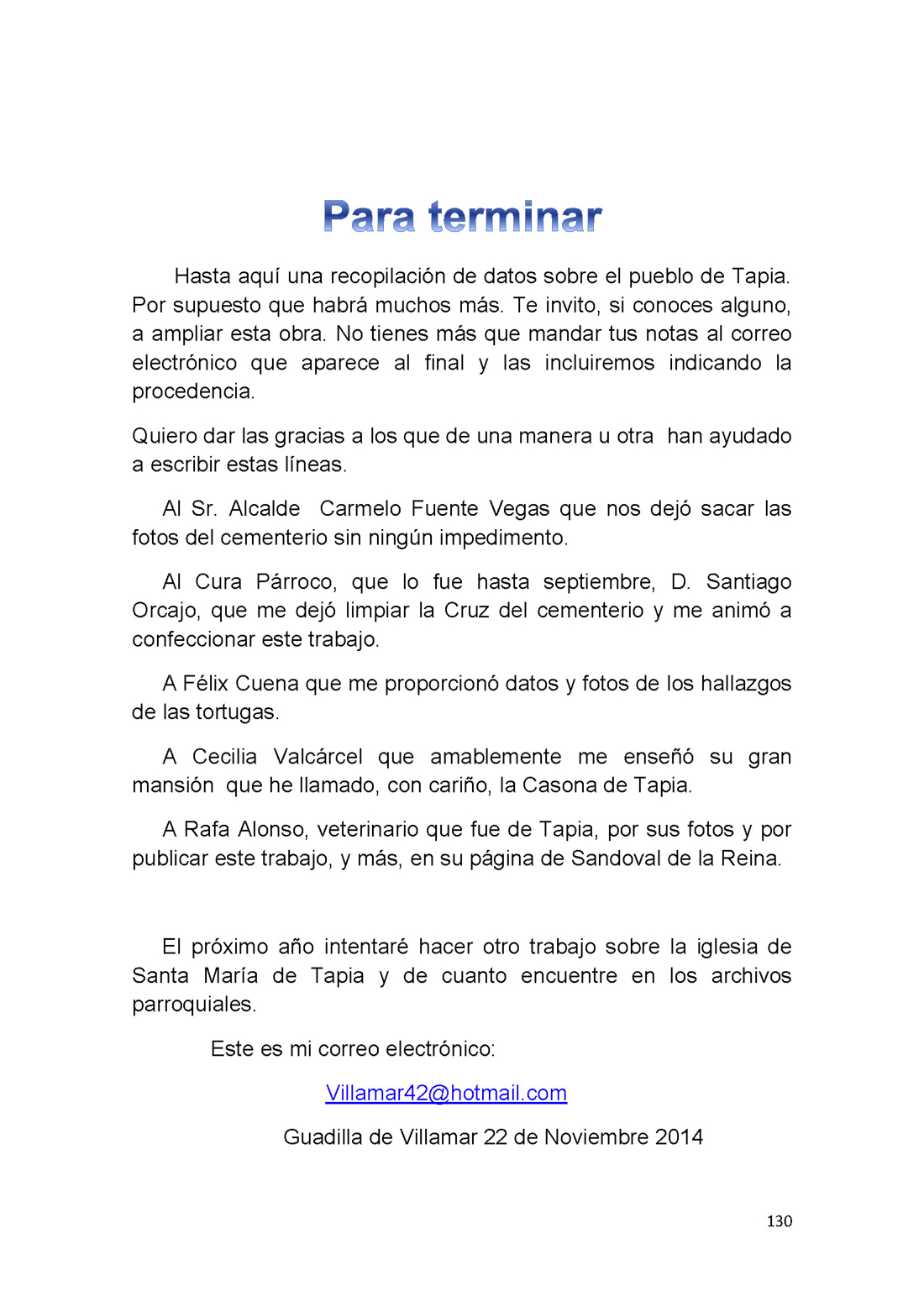 Para terminar

Hasta aquí una recopilación de datos sobre el pueblo de Tapia. Por supuesto que habrá muchos más. Te invito, si conoces alguno, a ampliar esta obra. No tienes más que mandar tus notas al correo electrónico que aparece al final y las incluiremos indicando la procedencia.

Quiero dar las gracias a los que de una manera u otra han ayudado a escribir estas líneas.

Al Sr. Alcalde Carmelo Fuente Vegas que nos dejó sacar las fotos del cementerio sin ningún impedimento.

Al Cura Párroco, que lo fue hasta septiembre, D. Santiago Orcajo, que me dejó limpiar la Cruz del cementerio y me animó a confeccionar este trabajo.

A Félix Cuena que me proporcionó datos y fotos de los hallazgos de las tortugas.

A Cecilia Valcárcel que amablemente me enseñó su gran mansión que he llamado, con cariño, la Casona de Tapia.

A Rafa Alonso, veterinario que fue de Tapia, por sus fotos y por publicar este trabajo, y más, en su página de Sandoval de la Reina.

El próximo año intentaré hacer otro trabajo sobre la iglesia de Santa María de Tapia y de cuanto encuentre en los archivos parroquiales.

Este es mi correo electrónico:

Villamar42@hotmail.com

Guadilla de Villamar 22 de Noviembre 2014

130